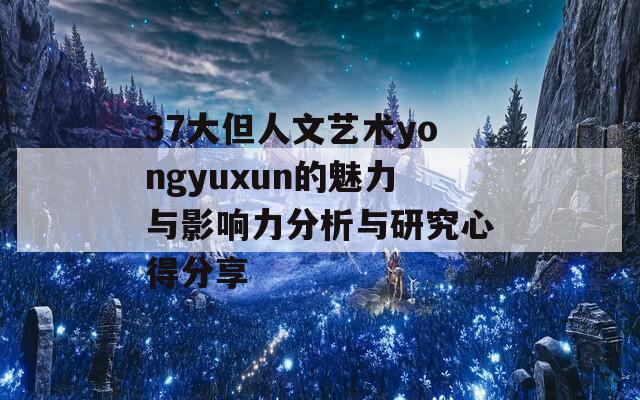 37大但人文艺术yongyuxun的魅力与影响力分析与研究心得分享